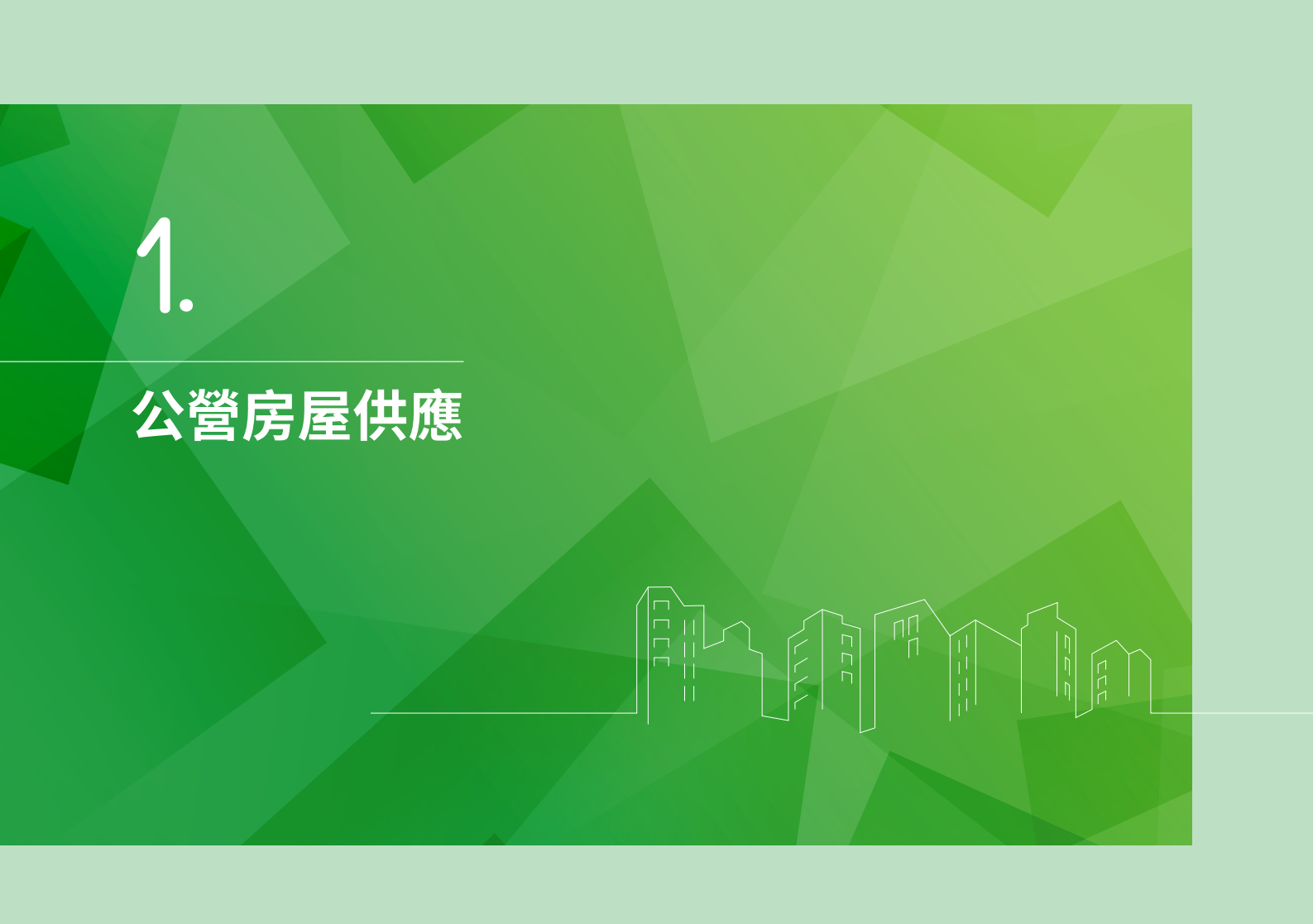 1.

公營房屋供應